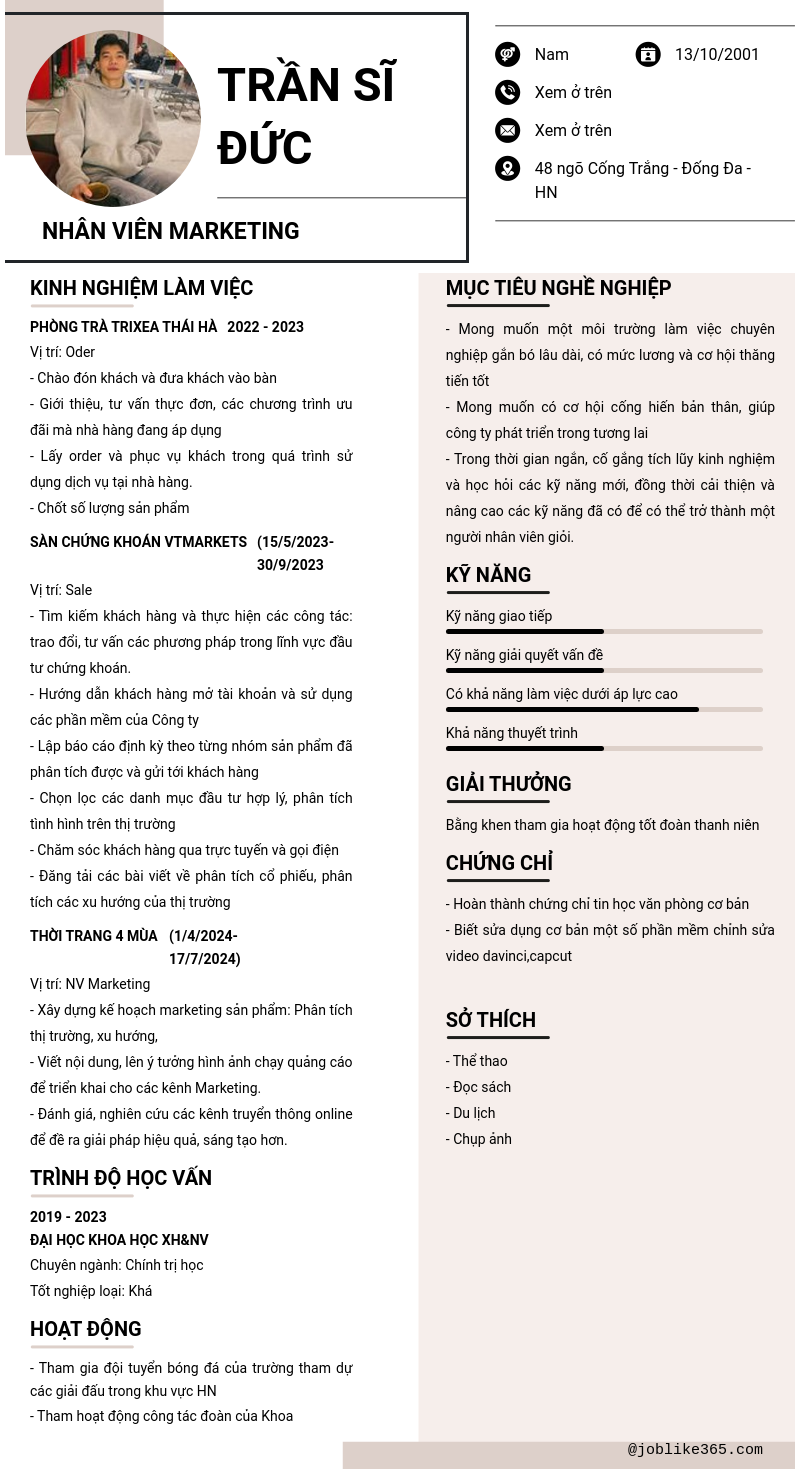 TRẦN SĨ ĐỨC

NHÂN VIÊN MARKETING

Nam

13/10/2001

Xem ở trên

Xem ở trên

48 ngõ Cống Trắng - Đống Đa - HN

KINH NGHIỆM LÀM VIỆC

PHÒNG TRÀ TRIXEA THÁI HÀ 2022 - 2023

Vị trí: Oder

- Chào đón khách và đưa khách vào bàn

- Giới thiệu, tư vấn thực đơn, các chương trình ưu đãi mà nhà hàng đang áp dụng

- Lấy order và phục vụ khách trong quá trình sử dụng dịch vụ tại nhà hàng.

- Chốt số lượng sản phẩm

SÀN CHỨNG KHOÁN VTMARKETS (15/5/2023-30/9/2023

Vị trí: Sale

- Tìm kiếm khách hàng và thực hiện các công tác: trao đổi, tư vấn các phương pháp trong lĩnh vực đầu tư chứng khoán.

- Hướng dẫn khách hàng mở tài khoản và sử dụng các phần mềm của Công ty

- Lập báo cáo định kỳ theo từng nhóm sản phẩm đã phân tích được và gửi tới khách hàng

- Chọn lọc các danh mục đầu tư hợp lý, phân tích tình hình trên thị trường

- Chăm sóc khách hàng qua trực tuyến và gọi điện

- Đăng tải các bài viết về phân tích cổ phiếu, phân tích các xu hướng của thị trường

THỜI TRANG 4 MÙA (1/4/2024-17/7/2024)

Vị trí: NV Marketing

- Xây dựng kế hoạch marketing sản phẩm: Phân tích thị trường, xu hướng,

- Viết nội dung, lên ý tưởng hình ảnh chạy quảng cáo để triển khai cho các kênh Marketing.

- Đánh giá, nghiên cứu các kênh truyền thông online để đề ra giải pháp hiệu quả, sáng tạo hơn.

TRÌNH ĐỘ HỌC VẤN

2019 - 2023

ĐẠI HỌC KHOA HỌC XH&NV

Chuyên ngành: Chính trị học

Tốt nghiệp loại: Khá

HOẠT ĐỘNG

- Tham gia đội tuyển bóng đá của trường tham dự các giải đấu trong khu vực HN

- Tham hoạt động công tác đoàn của Khoa

MỤC TIÊU NGHỀ NGHIỆP

- Mong muốn một môi trường làm việc chuyên nghiệp gắn bó lâu dài, có mức lương và cơ hội thăng tiến tốt

- Mong muốn có cơ hội cống hiến bản thân, giúp công ty phát triển trong tương lai

- Trong thời gian ngắn, cố gắng tích lũy kinh nghiệm và học hỏi các kỹ năng mới, đồng thời cải thiện và nâng cao các kỹ năng đã có để có thể trở thành một người nhân viên giỏi.

KỸ NĂNG

Kỹ năng giao tiếp

Kỹ năng giải quyết vấn đề

Có khả năng làm việc dưới áp lực cao

Khả năng thuyết trình

GIẢI THƯỞNG

Bằng khen tham gia hoạt động tốt đoàn thanh niên

CHỨNG CHỈ

- Hoàn thành chứng chỉ tin học văn phòng cơ bản

- Biết sửa dụng cơ bản một số phần mềm chỉnh sửa video davinci,capcut

SỞ THÍCH

- Thể thao

- Đọc sách

- Du lịch

- Chụp ảnh

@joblike365.com